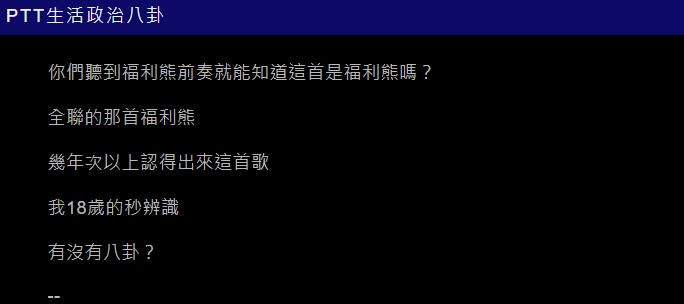 PTT生活政治八卦

你們聽到福利熊前奏就能知道這首是福利熊嗎？

全聯的那首福利熊

幾年次以上認得出來這首歌

我18歲的秒辨識

有沒有八卦？

--